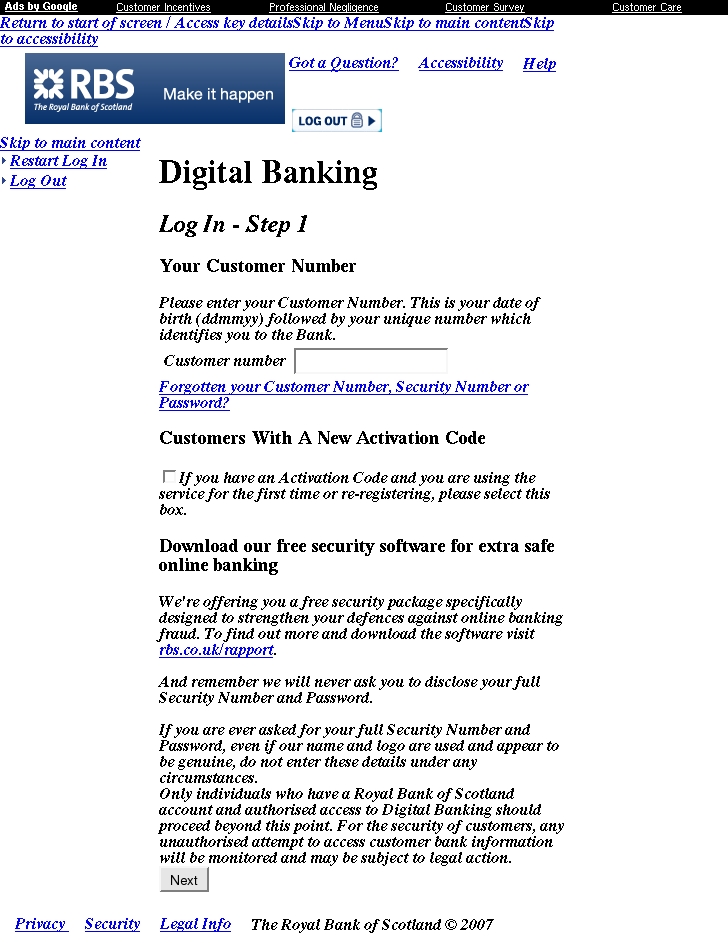 Ads by Google Customer Incentives Professional Negligence Customer Survey Customer Care

Return to start of screen / Access key detailsSkip to MenuSkip to main contentSkip to accessibility

RBS The Royal Bank of Scotland Make it happen

Got a Question? Accessibility Help

LOG OUT

Skip to main content
Restart Log In
Log Out

Digital Banking

Log In - Step 1

Your Customer Number

Please enter your Customer Number. This is your date of birth (ddmmyy) followed by your unique number which identifies you to the Bank.

Customer number

Forgotten your Customer Number, Security Number or Password?

Customers With A New Activation Code

If you have an Activation Code and you are using the service for the first time or re-registering, please select this box.

Download our free security software for extra safe online banking

We're offering you a free security package specifically designed to strengthen your defences against online banking fraud. To find out more and download the software visit rbs.co.uk/rapport.

And remember we will never ask you to disclose your full Security Number and Password.

If you are ever asked for your full Security Number and Password, even if our name and logo are used and appear to be genuine, do not enter these details under any circumstances.
Only individuals who have a Royal Bank of Scotland account and authorised access to Digital Banking should proceed beyond this point. For the security of customers, any unauthorised attempt to access customer bank information will be monitored and may be subject to legal action.

Next

Privacy Security Legal Info The Royal Bank of Scotland © 2007